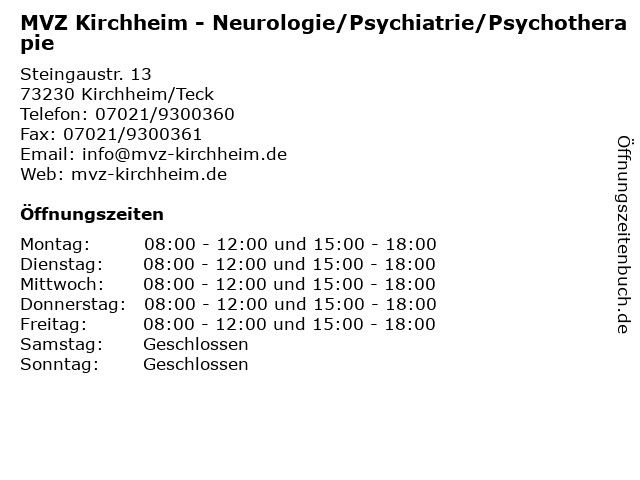 MVZ Kirchheim - Neurologie/Psychiatrie/Psychotherapie

Steingaustr. 13
73230 Kirchheim/Teck
Telefon: 07021/9300360
Fax: 07021/9300361
Email: info@mvz-kirchheim.de
Web: mvz-kirchheim.de

Öffnungszeiten

| Montag: | 08:00 - 12:00 und 15:00 - 18:00 |
|---|---|
| Dienstag: | 08:00 - 12:00 und 15:00 - 18:00 |
| Mittwoch: | 08:00 - 12:00 und 15:00 - 18:00 |
| Donnerstag: | 08:00 - 12:00 und 15:00 - 18:00 |
| Freitag: | 08:00 - 12:00 und 15:00 - 18:00 |
| Samstag: | Geschlossen |
| Sonntag: | Geschlossen |

Öffnungszeitenbuch.de